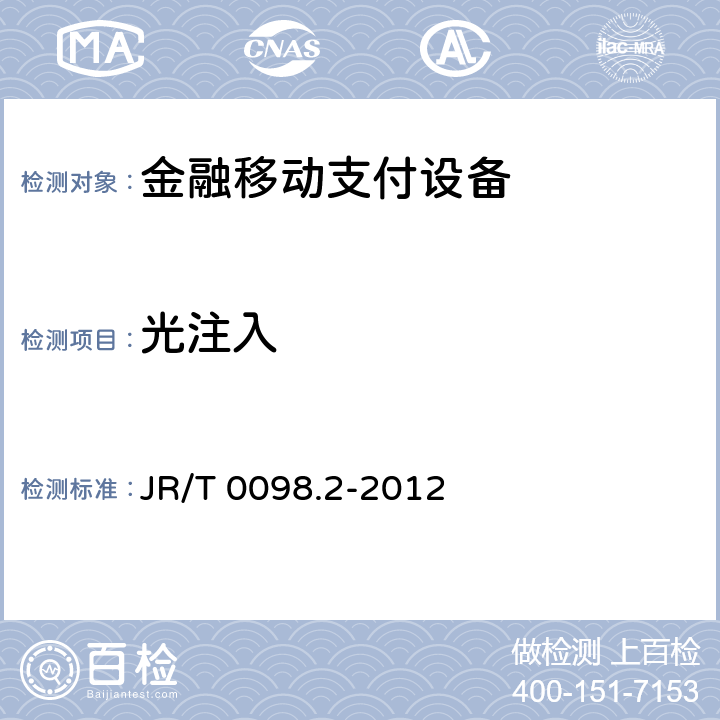 MA CNAS AL ilac-MRA

检测对象：金融移动支付设备

检测项目：光注入

检测标准：JR/T 0098.2-2012

百检
Baijiantest.com

做检测 上百检
400-151-7153